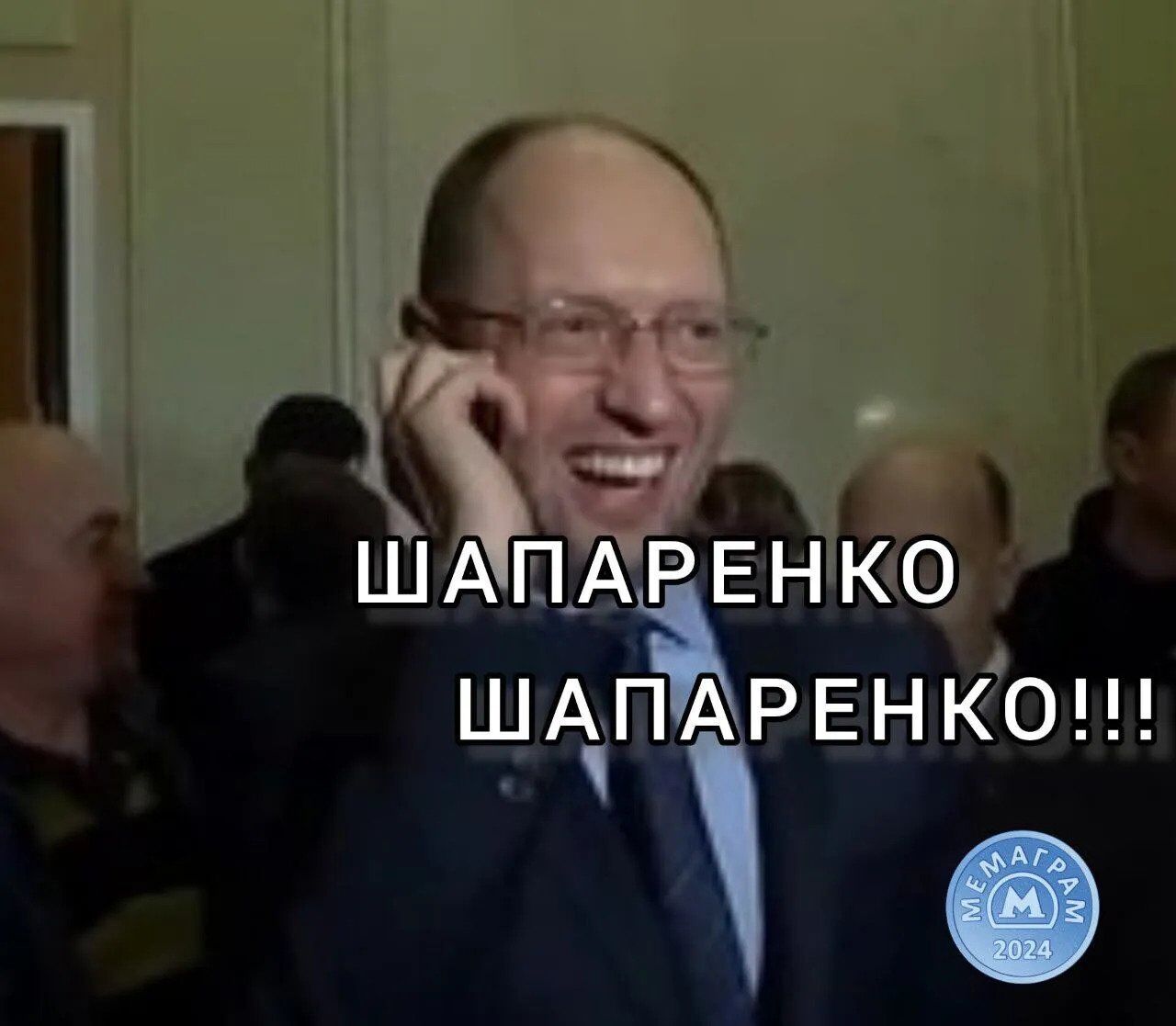 ШАПАРЕНКО
ШАПАРЕНКО!!!

МЕМАГРАМ
М
2024